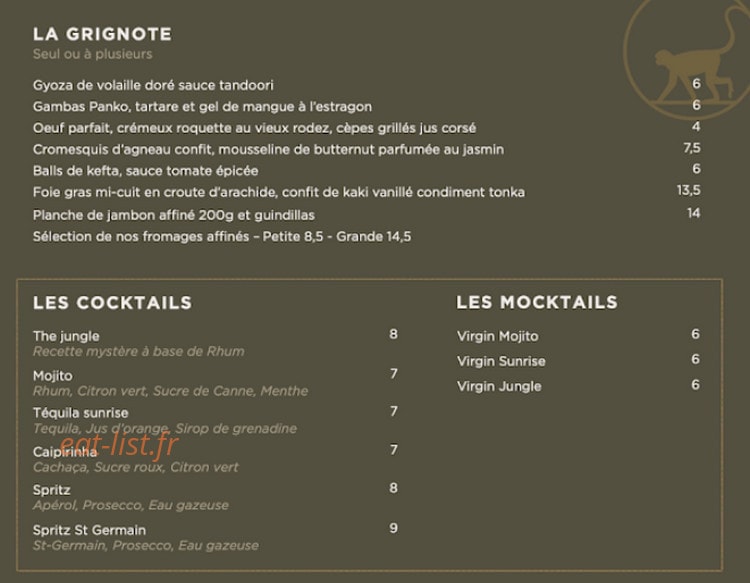 LA GRIGNOTE
Seul ou à plusieurs

Gyoza de volaille doré sauce tandoori 6
Gambas Panko, tartare et gel de mangue à l'estragon 6
Oeuf parfait, crémeux roquette au vieux rodez, cèpes grillés jus corsé 4
Cromesquis d'agneau confit, mousseline de butternut parfumée au jasmin 7,5
Balls de kefta, sauce tomate épicée 6
Foie gras mi-cuit en croute d'arachide, confit de kaki vanillé condiment tonka 13,5
Planche de jambon affiné 200g et guindillas 14
Sélection de nos fromages affinés - Petite 8,5 - Grande 14,5

LES COCKTAILS

The jungle 8
Recette mystère à base de Rhum
Mojito 7
Rhum, Citron vert, Sucre de Canne, Menthe
Téquila sunrise 7
Tequila, Jus d'orange, Sirop de grenadine
Caipirinha 7
Cachaça, Sucre roux, Citron vert
Spritz 8
Apérol, Prosecco, Eau gazeuse
Spritz St Germain 9
St-Germain, Prosecco, Eau gazeuse

LES MOCKTAILS

Virgin Mojito 6
Virgin Sunrise 6
Virgin Jungle 6

eat-list.fr